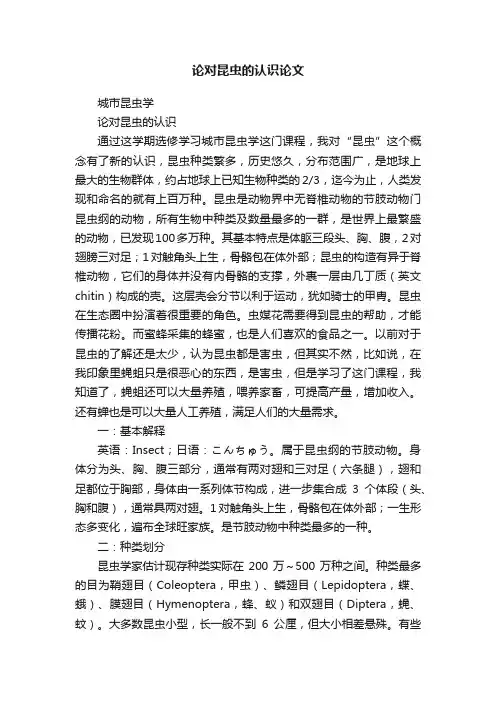 论对昆虫的认识论文

城市昆虫学

论对昆虫的认识

通过这学期选修学习城市昆虫学这门课程，我对“昆虫”这个概念有了新的认识，昆虫种类繁多，历史悠久，分布范围广，是地球上最大的生物群体，约占地球上已知生物种类的2/3，迄今为止，人类发现和命名的就有上百万种。昆虫是动物界中无脊椎动物的节肢动物门昆虫纲的动物，所有生物中种类及数量最多的一群，是世界上最繁盛的动物，已发现100多万种。其基本特点是体躯三段头、胸、腹，2对翅膀三对足；1对触角头上生，骨骼包在体外部；昆虫的构造有异于脊椎动物，它们的身体并没有内骨骼的支撑，外裹一层由几丁质（英文chitin）构成的壳。这层壳会分节以利于运动，犹如骑士的甲胄。昆虫在生态圈中扮演着很重要的角色。虫媒花需要得到昆虫的帮助，才能传播花粉。而蜜蜂采集的蜂蜜，也是人们喜欢的食品之一。以前对于昆虫的了解还是太少，认为昆虫都是害虫，但其实不然，比如说，在我印象里蝇蛆只是很恶心的东西，是害虫，但是学习了这门课程，我知道了，蝇蛆还可以大量养殖，喂养家畜，可提高产量，增加收入。还有蝉也是可以大量人工养殖，满足人们的大量需求。

一：基本解释

英语：Insect；日语：こんちゅう。属于昆虫纲的节肢动物。身体分为头、胸、腹三部分，通常有两对翅和三对足（六条腿），翅和足都位于胸部，身体由一系列体节构成，进一步集合成 3 个体段（头、胸和腹），通常具两对翅。1对触角头上生，骨骼包在体外部；一生形态多变化，遍布全球旺家族。是节肢动物中种类最多的一种。

二：种类划分

昆虫学家估计现存种类实际在 200 万～500 万种之间。种类最多的目为鞘翅目（Coleoptera，甲虫）、鳞翅目（Lepidoptera，蝶、蛾）、膜翅目（Hymenoptera，蜂、蚁）和双翅目（Diptera，蝇、蚊）。大多数昆虫小型，长一般不到 6 公厘，但大小相差悬殊。有些